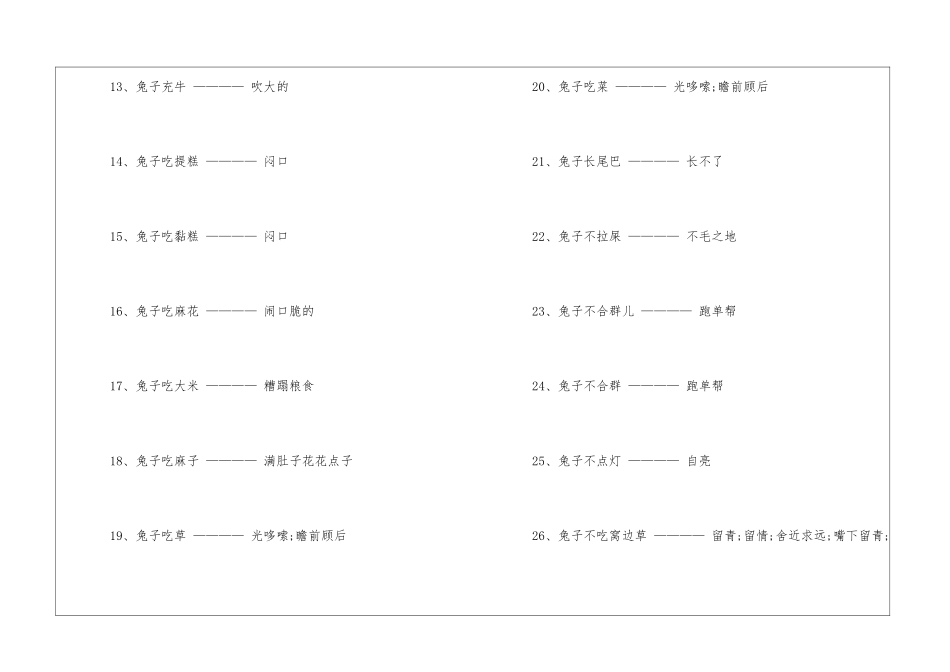 13、兔子充牛 ———— 吹大的

14、兔子吃提糕 ———— 闷口

15、兔子吃黏糕 ———— 闷口

16、兔子吃麻花 ———— 闹口脆的

17、兔子吃大米 ———— 糟蹋粮食

18、兔子吃麻子 ———— 满肚子花花点子

19、兔子吃草 ———— 光哆嗦;瞻前顾后

20、兔子吃菜 ———— 光哆嗦;瞻前顾后

21、兔子长尾巴 ———— 长不了

22、兔子不拉屎 ———— 不毛之地

23、兔子不合群儿 ———— 跑单帮

24、兔子不合群 ———— 跑单帮

25、兔子不点灯 ———— 自亮

26、兔子不吃窝边草 ———— 留青;留情;舍近求远;嘴下留青;